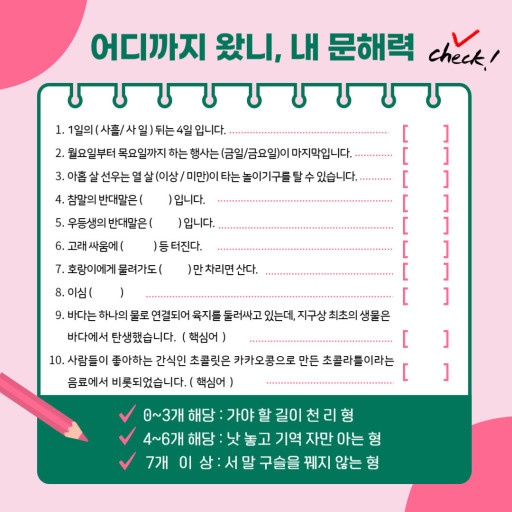 어디까지 왔니, 내 문해력

check!

1. 1일의 ( 사흘/ 사 일 ) 뒤는 4일 입니다. [ ]

2. 월요일부터 목요일까지 하는 행사는 (금일/금요일)이 마지막입니다. [ ]

3. 아홉 살 선우는 열 살 (이상 / 미만)이 타는 놀이기구를 탈 수 있습니다. [ ]

4. 참말의 반대말은 ( ) 입니다. [ ]

5. 우등생의 반대말은 ( ) 입니다. [ ]

6. 고래 싸움에 ( ) 등 터진다. [ ]

7. 호랑이에게 물려가도 ( ) 만 차리면 산다. [ ]

8. 이심 ( ) [ ]

9. 바다는 하나의 물로 연결되어 육지를 둘러싸고 있는데, 지구상 최초의 생물은 바다에서 탄생했습니다. ( 핵심어 ) [ ]

10. 사람들이 좋아하는 간식인 초콜릿은 카카오콩으로 만든 초콜라틀이라는 음료에서 비롯되었습니다. ( 핵심어 ) [ ]

0~3개 해당 : 가야 할 길이 천 리 형
4~6개 해당 : 낫 놓고 기역 자만 아는 형
7개 이 상 : 서 말 구슬을 꿰지 않는 형